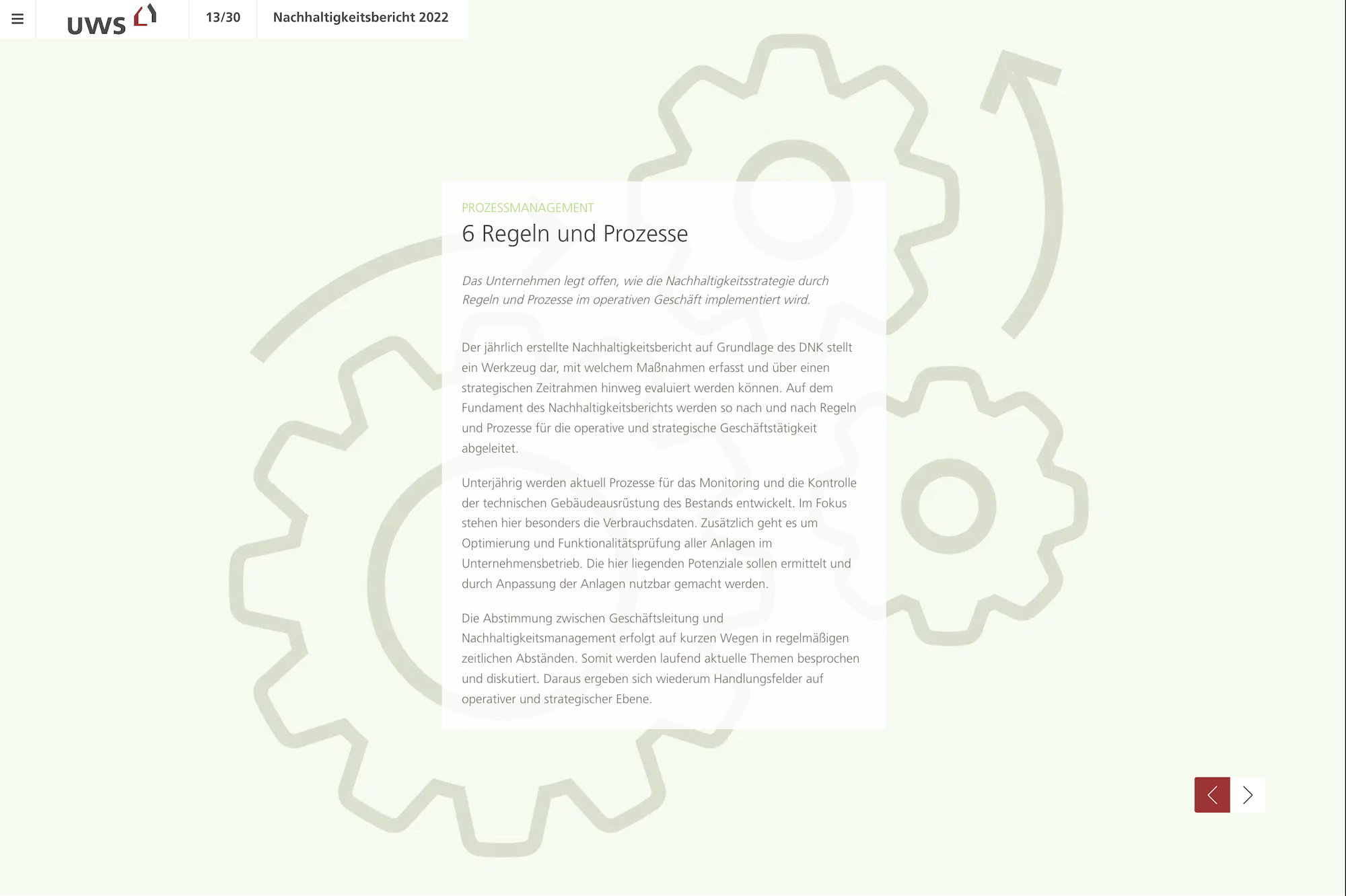 UWS

13/30

Nachhaltigkeitsbericht 2022

PROZESSMANAGEMENT

6 Regeln und Prozesse

Das Unternehmen legt offen, wie die Nachhaltigkeitsstrategie durch Regeln und Prozesse im operativen Geschäft implementiert wird.

Der jährlich erstellte Nachhaltigkeitsbericht auf Grundlage des DNK stellt ein Werkzeug dar, mit welchem Maßnahmen erfasst und über einen strategischen Zeitrahmen hinweg evaluiert werden können. Auf dem Fundament des Nachhaltigkeitsberichts werden so nach und nach Regeln und Prozesse für die operative und strategische Geschäftstätigkeit abgeleitet.

Unterjährig werden aktuell Prozesse für das Monitoring und die Kontrolle der technischen Gebäudeausrüstung des Bestands entwickelt. Im Fokus stehen hier besonders die Verbrauchsdaten. Zusätzlich geht es um Optimierung und Funktionalitätsprüfung aller Anlagen im Unternehmensbetrieb. Die hier liegenden Potenziale sollen ermittelt und durch Anpassung der Anlagen nutzbar gemacht werden.

Die Abstimmung zwischen Geschäftsleitung und Nachhaltigkeitsmanagement erfolgt auf kurzen Wegen in regelmäßigen zeitlichen Abständen. Somit werden laufend aktuelle Themen besprochen und diskutiert. Daraus ergeben sich wiederum Handlungsfelder auf operativer und strategischer Ebene.